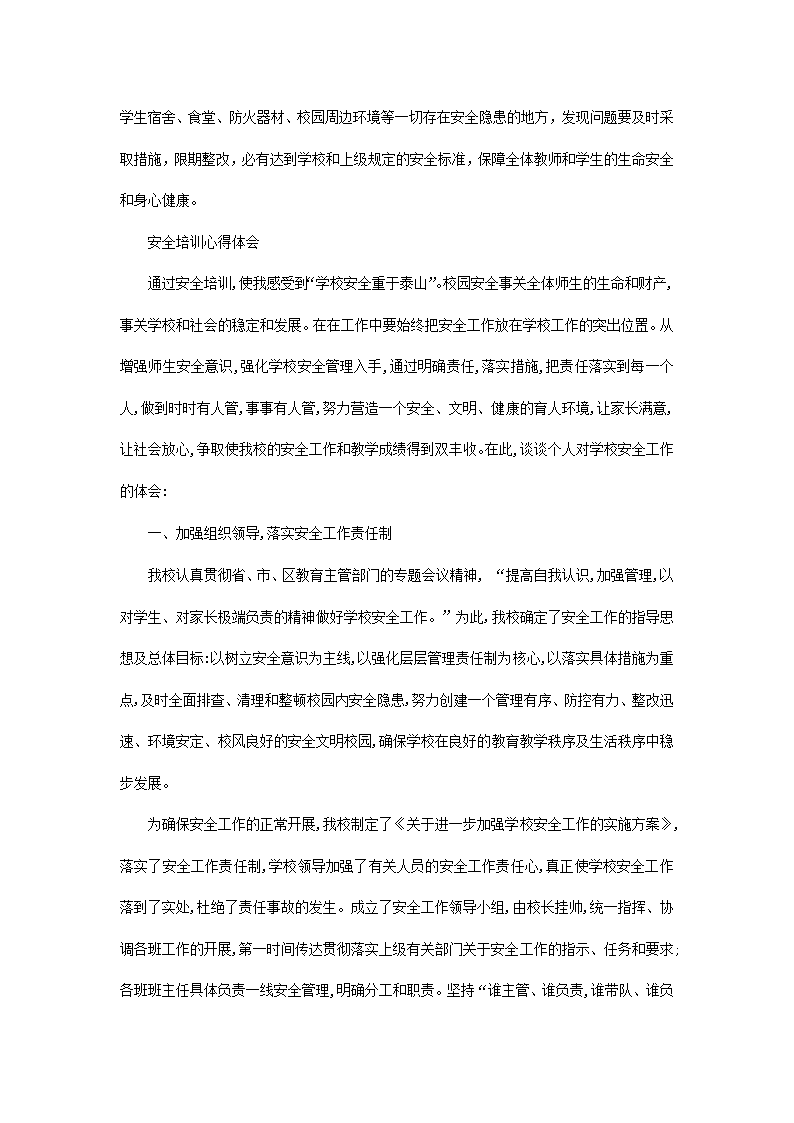 学生宿舍、食堂、防火器材、校园周边环境等一切存在安全隐患的地方，发现问题要及时采取措施，限期整改，必有达到学校和上级规定的安全标准，保障全体教师和学生的生命安全和身心健康。

安全培训心得体会

通过安全培训，使我感受到“学校安全重于泰山”。校园安全事关全体师生的生命和财产，事关学校和社会的稳定和发展。在在工作中要始终把安全工作放在学校工作的突出位置。从增强师生安全意识，强化学校安全管理入手，通过明确责任，落实措施，把责任落实到每一个人，做到时时有人管，事事有人管，努力营造一个安全、文明、健康的育人环境，让家长满意，让社会放心，争取使我校的安全工作和教学成绩得到双丰收。在此，谈谈个人对学校安全工作的体会：

一、加强组织领导，落实安全工作责任制

我校认真贯彻省、市、区教育主管部门的专题会议精神，“提高自我认识，加强管理，以对学生、对家长极端负责的精神做好学校安全工作。”为此，我校确定了安全工作的指导思想及总体目标：以树立安全意识为主线，以强化层层管理责任制为核心，以落实具体措施为重点，及时全面排查、清理和整顿校园内安全隐患，努力创建一个管理有序、防控有力、整改迅速、环境安定、校风良好的安全文明校园，确保学校在良好的教育教学秩序及生活秩序中稳步发展。

为确保安全工作的正常开展，我校制定了《关于进一步加强学校安全工作的实施方案》，落实了安全工作责任制，学校领导加强了有关人员的安全工作责任心，真正使学校安全工作落到了实处，杜绝了责任事故的发生。成立了安全工作领导小组，由校长挂帅，统一指挥、协调各班工作的开展，第一时间传达贯彻落实上级有关部门关于安全工作的指示、任务和要求；各班班主任具体负责一线安全管理，明确分工和职责。坚持“谁主管、谁负责，谁带队、谁负